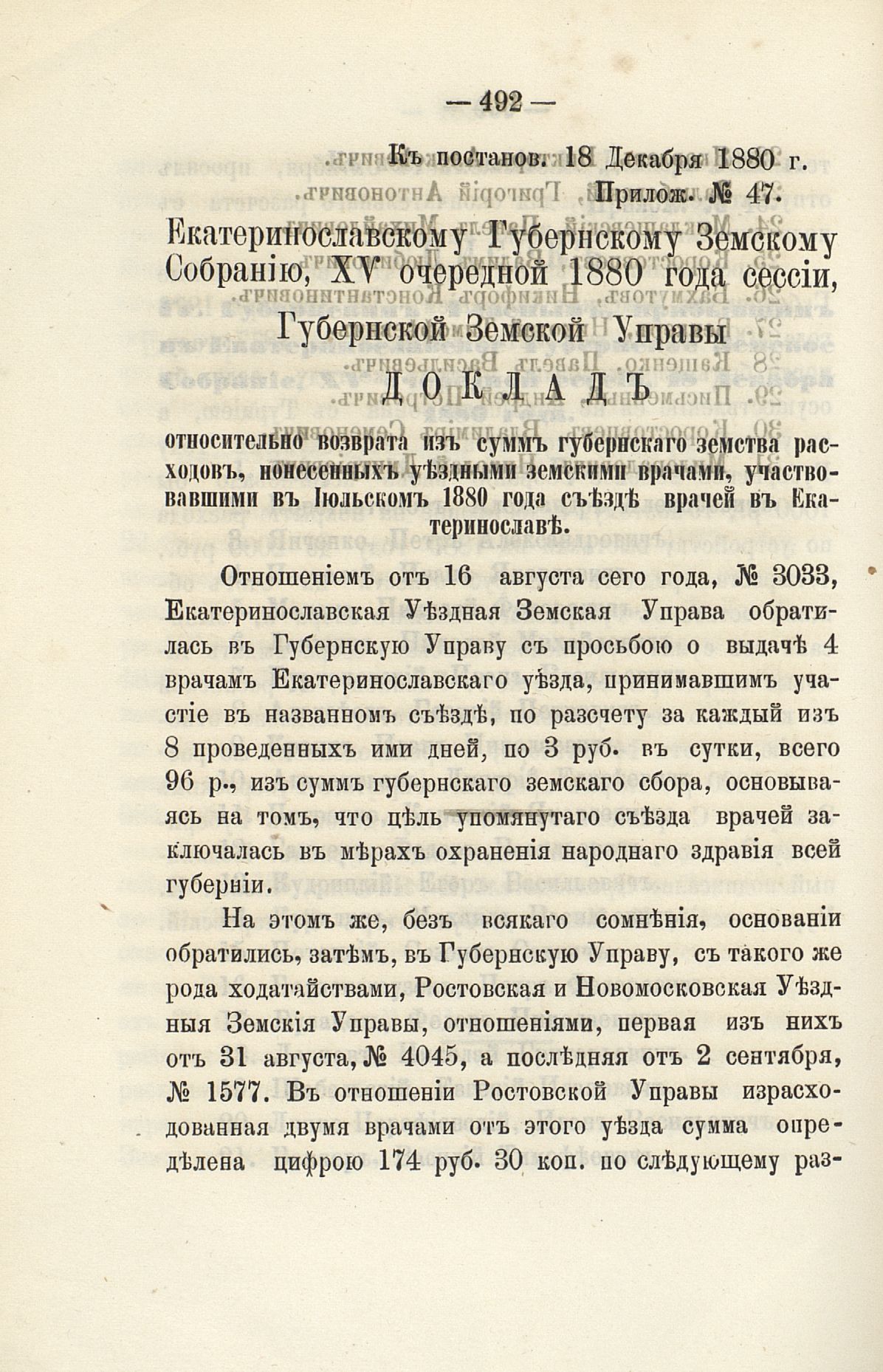 — 492 —

Къ постанов. 18 Декабря 1880 г.
Прилож. № 47.

Екатеринославскому Губернскому Земскому Собранію, XV очередной 1880 года сессіи,

Губернской Земской Управы

ДОКЛАДЪ

относительно возврата изъ суммъ губернскаго земства расходовъ, понесенныхъ уѣздными земскими врачами, участвовавшими въ Іюльскомъ 1880 года съѣздѣ врачей въ Екатеринославѣ.

Отношеніемъ отъ 16 августа сего года, № 3033, Екатеринославская Уѣздная Земская Управа обратилась въ Губернскую Управу съ просьбою о выдачѣ 4 врачамъ Екатеринославскаго уѣзда, принимавшимъ участіе въ названномъ съѣздѣ, по разсчету за каждый изъ 8 проведенныхъ ими дней, по 3 руб. въ сутки, всего 96 р., изъ суммъ губернскаго земскаго сбора, основываясь на томъ, что цѣль упомянутаго съѣзда врачей заключалась въ мѣрахъ охраненія народнаго здравія всей губерніи.

На этомъ же, безъ всякаго сомнѣнія, основаніи обратились, затѣмъ, въ Губернскую Управу, съ такого же рода ходатайствами, Ростовская и Новомосковская Уѣздныя Земскія Управы, отношеніями, первая изъ нихъ отъ 31 августа, № 4045, а послѣдняя отъ 2 сентября, № 1577. Въ отношеніи Ростовской Управы израсходованная двумя врачами отъ этого уѣзда сумма опредѣлена цифрою 174 руб. 30 коп. по слѣдующему раз-